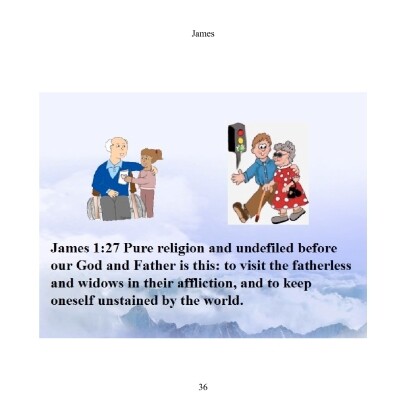 James

James 1:27 Pure religion and undefiled before our God and Father is this: to visit the fatherless and widows in their affliction, and to keep oneself unstained by the world.

36